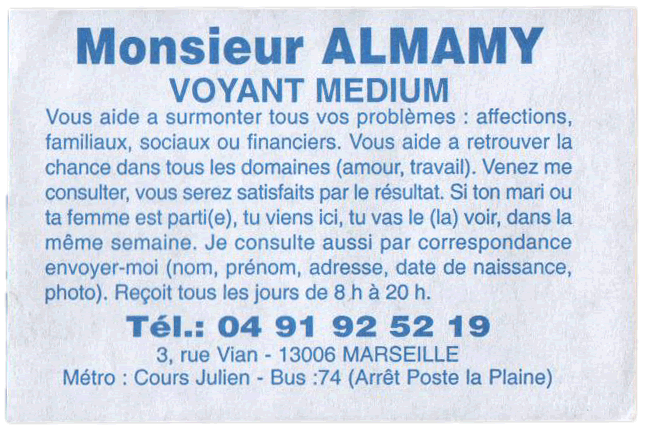 Monsieur ALMAMY
VOYANT MEDIUM

Vous aide a surmonter tous vos problèmes : affections, familiaux, sociaux ou financiers. Vous aide a retrouver la chance dans tous les domaines (amour, travail). Venez me consulter, vous serez satisfaits par le résultat. Si ton mari ou ta femme est parti(e), tu viens ici, tu vas le (la) voir, dans la même semaine. Je consulte aussi par correspondance envoyer-moi (nom, prénom, adresse, date de naissance, photo). Reçoit tous les jours de 8 h à 20 h.

Tél.: 04 91 92 52 19
3, rue Vian - 13006 MARSEILLE
Métro : Cours Julien - Bus :74 (Arrêt Poste la Plaine)